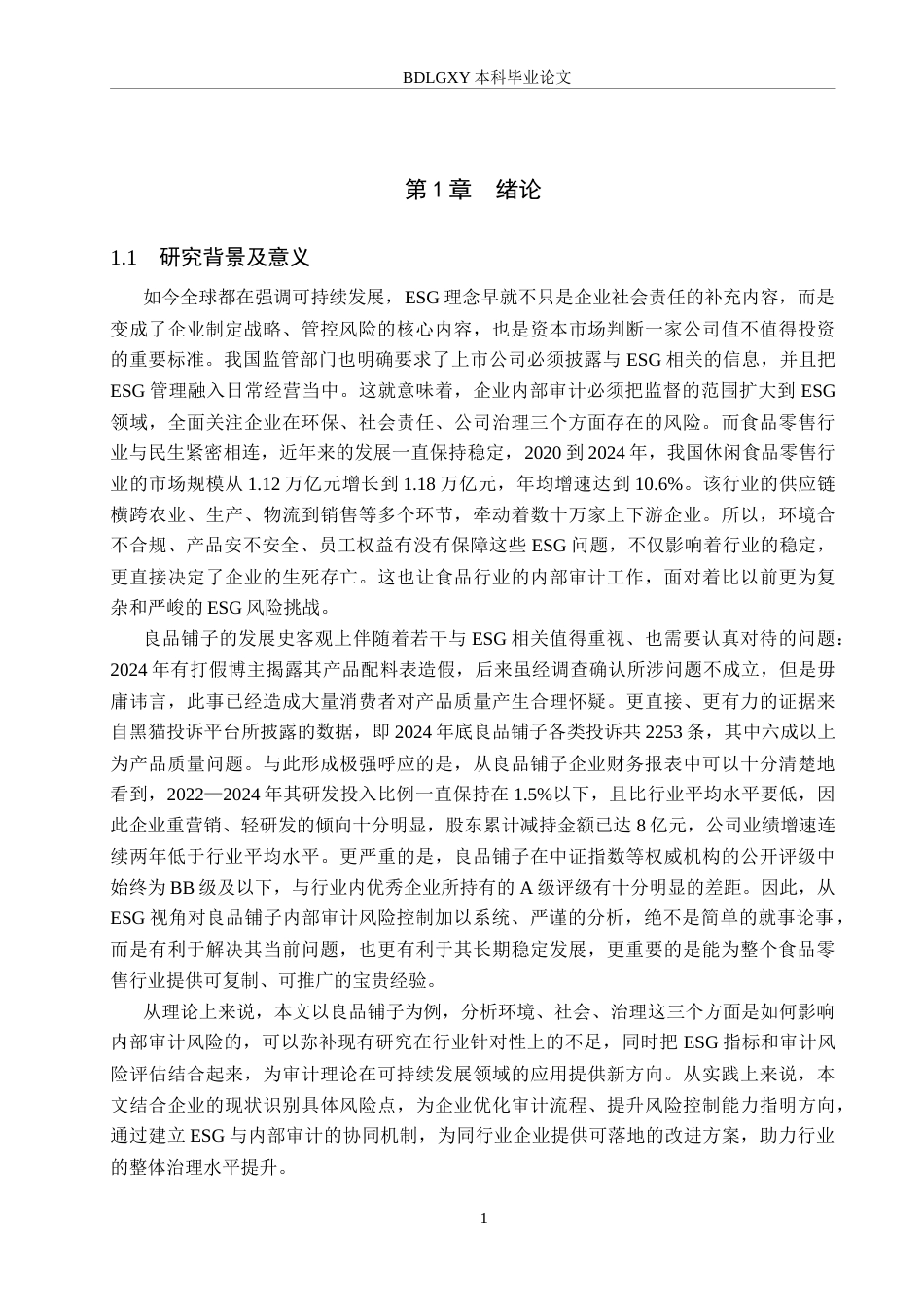 BDLGXY 本科毕业论文

第 1 章　绪论

1.1　研究背景及意义

如今全球都在强调可持续发展，ESG 理念早就不只是企业社会责任的补充内容，而是变成了企业制定战略、管控风险的核心内容，也是资本市场判断一家公司值不值得投资的重要标准。我国监管部门也明确要求了上市公司必须披露与 ESG 相关的信息，并且把 ESG 管理融入日常经营当中。这就意味着，企业内部审计必须把监督的范围扩大到 ESG 领域，全面关注企业在环保、社会责任、公司治理三个方面存在的风险。而食品零售行业与民生紧密相连，近年来的发展一直保持稳定，2020 到 2024 年，我国休闲食品零售行业的市场规模从 1.12 万亿元增长到 1.18 万亿元，年均增速达到 10.6%。该行业的供应链横跨农业、生产、物流到销售等多个环节，牵动着数十万家上下游企业。所以，环境合不合规、产品安不安全、员工权益有没有保障这些 ESG 问题，不仅影响着行业的稳定，更直接决定了企业的生死存亡。这也让食品行业的内部审计工作，面对着比以前更为复杂和严峻的 ESG 风险挑战。

良品铺子的发展史客观上伴随着若干与 ESG 相关值得重视、也需要认真对待的问题：2024 年有打假博主揭露其产品配料表造假，后来虽经调查确认所涉问题不成立，但是毋庸讳言，此事已经造成大量消费者对产品质量产生合理怀疑。更直接、更有力的证据来自黑猫投诉平台所披露的数据，即 2024 年底良品铺子各类投诉共 2253 条，其中六成以上为产品质量问题。与此形成极强呼应的是，从良品铺子企业财务报表中可以十分清楚地看到，2022—2024 年其研发投入比例一直保持在 1.5%以下，且比行业平均水平要低，因此企业重营销、轻研发的倾向十分明显，股东累计减持金额已达 8 亿元，公司业绩增速连续两年低于行业平均水平。更严重的是，良品铺子在中证指数等权威机构的公开评级中始终为 BB 级及以下，与行业内优秀企业所持有的 A 级评级有十分明显的差距。因此，从 ESG 视角对良品铺子内部审计风险控制加以系统、严谨的分析，绝不是简单的就事论事，而是有利于解决其当前问题，也更有利于其长期稳定发展，更重要的是能为整个食品零售行业提供可复制、可推广的宝贵经验。

从理论上来说，本文以良品铺子为例，分析环境、社会、治理这三个方面是如何影响内部审计风险的，可以弥补现有研究在行业针对性上的不足，同时把 ESG 指标和审计风险评估结合起来，为审计理论在可持续发展领域的应用提供新方向。从实践上来说，本文结合企业的现状识别具体风险点，为企业优化审计流程、提升风险控制能力指明方向，通过建立 ESG 与内部审计的协同机制，为同行业企业提供可落地的改进方案，助力行业的整体治理水平提升。

1